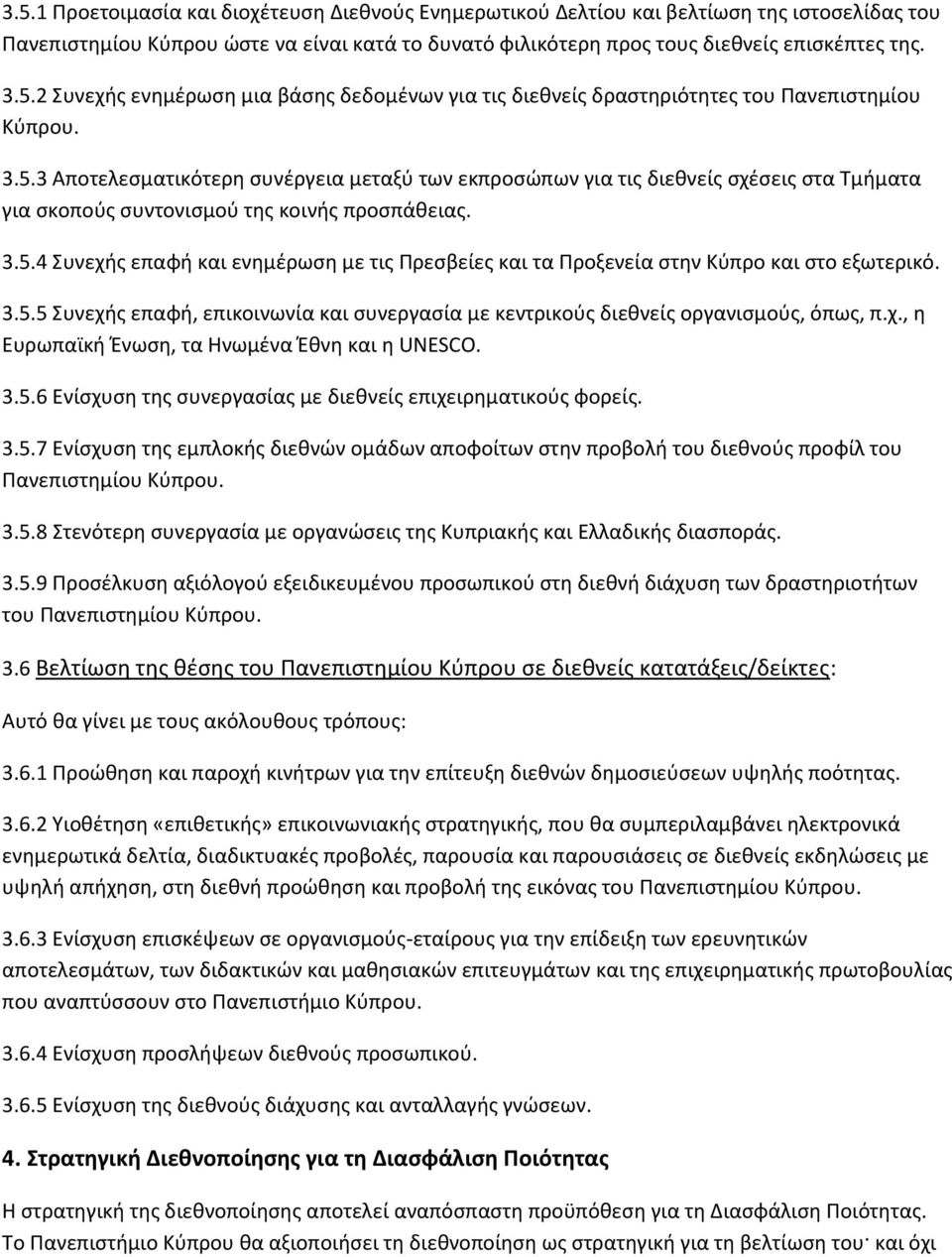 3.5.1 Προετοιμασία και διοχέτευση Διεθνούς Ενημερωτικού Δελτίου και βελτίωση της ιστοσελίδας του Πανεπιστημίου Κύπρου ώστε να είναι κατά το δυνατό φιλικότερη προς τους διεθνείς επισκέπτες της.

3.5.2 Συνεχής ενημέρωση μια βάσης δεδομένων για τις διεθνείς δραστηριότητες του Πανεπιστημίου Κύπρου.

3.5.3 Αποτελεσματικότερη συνέργεια μεταξύ των εκπροσώπων για τις διεθνείς σχέσεις στα Τμήματα για σκοπούς συντονισμού της κοινής προσπάθειας.

3.5.4 Συνεχής επαφή και ενημέρωση με τις Πρεσβείες και τα Προξενεία στην Κύπρο και στο εξωτερικό.

3.5.5 Συνεχής επαφή, επικοινωνία και συνεργασία με κεντρικούς διεθνείς οργανισμούς, όπως, π.χ., η Ευρωπαϊκή Ένωση, τα Ηνωμένα Έθνη και η UNESCO.

3.5.6 Ενίσχυση της συνεργασίας με διεθνείς επιχειρηματικούς φορείς.

3.5.7 Ενίσχυση της εμπλοκής διεθνών ομάδων αποφοίτων στην προβολή του διεθνούς προφίλ του Πανεπιστημίου Κύπρου.

3.5.8 Στενότερη συνεργασία με οργανώσεις της Κυπριακής και Ελλαδικής διασποράς.

3.5.9 Προσέλκυση αξιόλογού εξειδικευμένου προσωπικού στη διεθνή διάχυση των δραστηριοτήτων του Πανεπιστημίου Κύπρου.

3.6 Βελτίωση της θέσης του Πανεπιστημίου Κύπρου σε διεθνείς κατατάξεις/δείκτες:

Αυτό θα γίνει με τους ακόλουθους τρόπους:

3.6.1 Προώθηση και παροχή κινήτρων για την επίτευξη διεθνών δημοσιεύσεων υψηλής ποότητας.

3.6.2 Υιοθέτηση «επιθετικής» επικοινωνιακής στρατηγικής, που θα συμπεριλαμβάνει ηλεκτρονικά ενημερωτικά δελτία, διαδικτυακές προβολές, παρουσία και παρουσιάσεις σε διεθνείς εκδηλώσεις με υψηλή απήχηση, στη διεθνή προώθηση και προβολή της εικόνας του Πανεπιστημίου Κύπρου.

3.6.3 Ενίσχυση επισκέψεων σε οργανισμούς-εταίρους για την επίδειξη των ερευνητικών αποτελεσμάτων, των διδακτικών και μαθησιακών επιτευγμάτων και της επιχειρηματικής πρωτοβουλίας που αναπτύσσουν στο Πανεπιστήμιο Κύπρου.

3.6.4 Ενίσχυση προσλήψεων διεθνούς προσωπικού.

3.6.5 Ενίσχυση της διεθνούς διάχυσης και ανταλλαγής γνώσεων.

4. Στρατηγική Διεθνοποίησης για τη Διασφάλιση Ποιότητας

Η στρατηγική της διεθνοποίησης αποτελεί αναπόσπαστη προϋπόθεση για τη Διασφάλιση Ποιότητας. Το Πανεπιστήμιο Κύπρου θα αξιοποιήσει τη διεθνοποίηση ως στρατηγική για τη βελτίωση του· και όχι